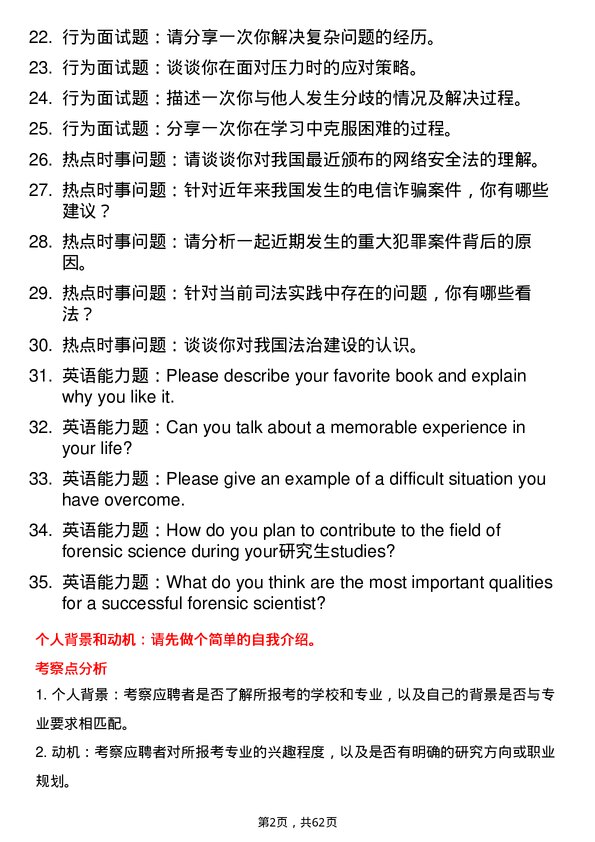 22. 行为面试题：请分享一次你解决复杂问题的经历。

23. 行为面试题：谈谈你在面对压力时的应对策略。

24. 行为面试题：描述一次你与他人发生分歧的情况及解决过程。

25. 行为面试题：分享一次你在学习中克服困难的过程。

26. 热点时事问题：请谈谈你对我国最近颁布的网络安全法的理解。

27. 热点时事问题：针对近年来我国发生的电信诈骗案件，你有哪些建议？

28. 热点时事问题：请分析一起近期发生的重大犯罪案件背后的原因。

29. 热点时事问题：针对当前司法实践中存在的问题，你有哪些看法？

30. 热点时事问题：谈谈你对我国法治建设的认识。

31. 英语能力题：Please describe your favorite book and explain why you like it.

32. 英语能力题：Can you talk about a memorable experience in your life?

33. 英语能力题：Please give an example of a difficult situation you have overcome.

34. 英语能力题：How do you plan to contribute to the field of forensic science during your研究生studies?

35. 英语能力题：What do you think are the most important qualities for a successful forensic scientist?

个人背景和动机：请先做个简单的自我介绍。

考察点分析

1. 个人背景：考察应聘者是否了解所报考的学校和专业，以及自己的背景是否与专业要求相匹配。

2. 动机：考察应聘者对所报考专业的兴趣程度，以及是否有明确的研究方向或职业规划。

第2页，共62页